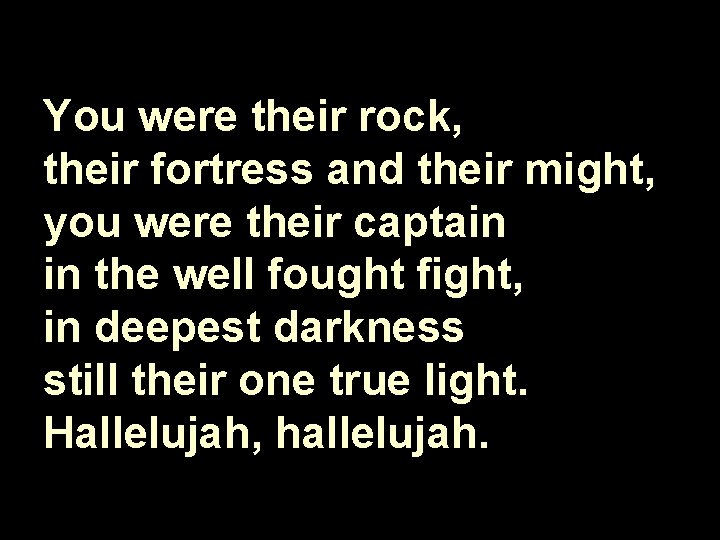 You were their rock,
their fortress and their might,
you were their captain
in the well fought fight,
in deepest darkness
still their one true light.
Hallelujah, hallelujah.